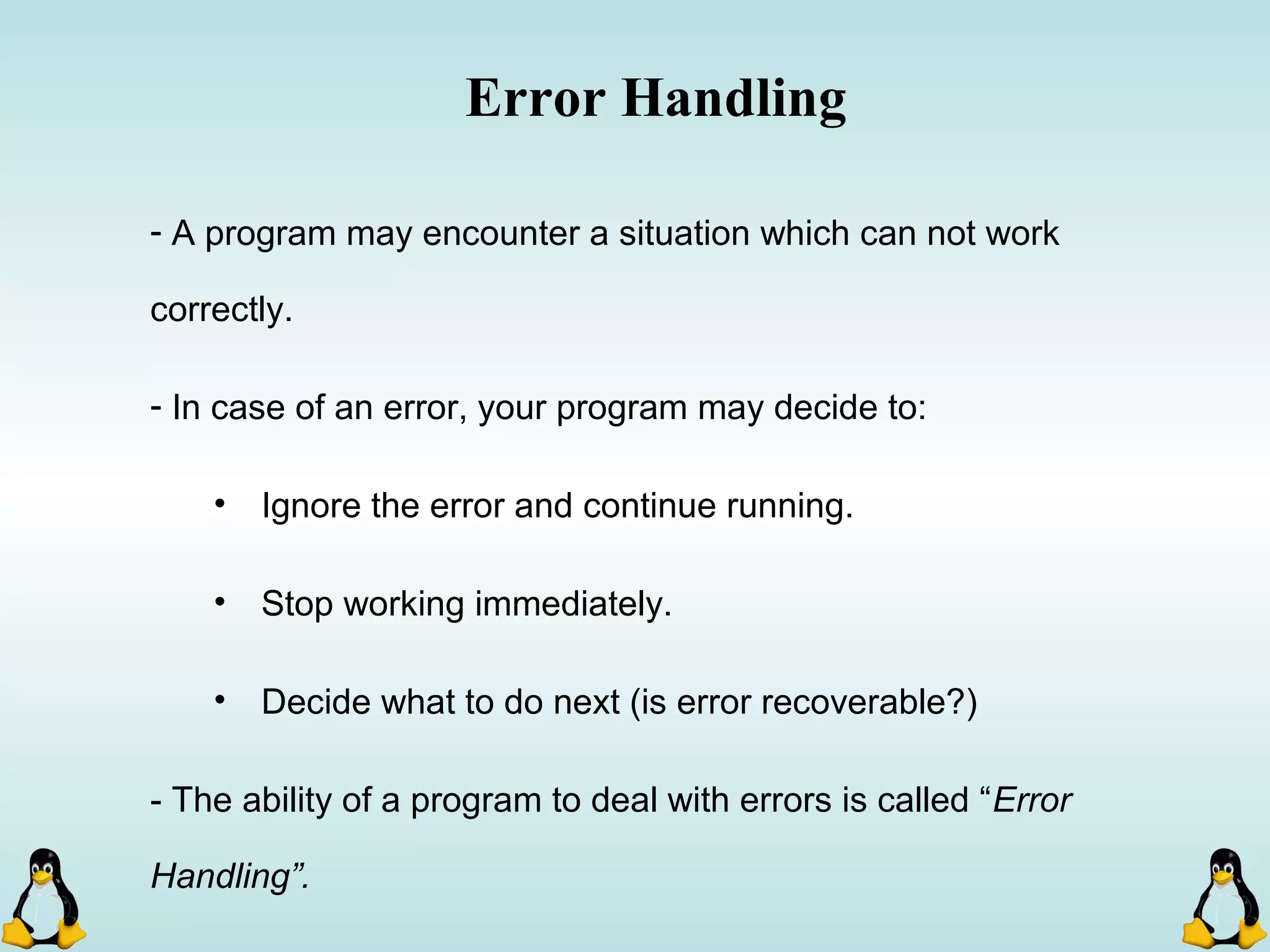 Error Handling

- A program may encounter a situation which can not work correctly.

- In case of an error, your program may decide to:

• Ignore the error and continue running.

• Stop working immediately.

• Decide what to do next (is error recoverable?)

- The ability of a program to deal with errors is called “Error Handling”.